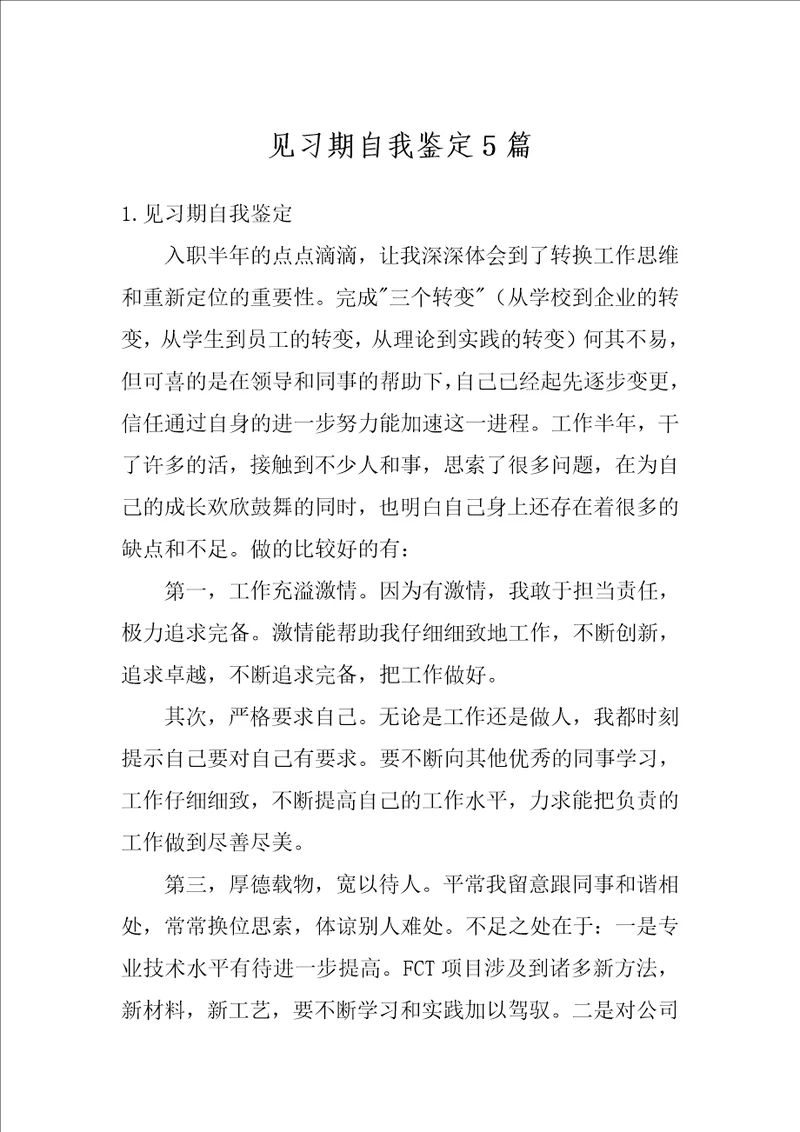 见习期自我鉴定5篇

1.见习期自我鉴定

入职半年的点点滴滴，让我深深体会到了转换工作思维和重新定位的重要性。完成"三个转变"（从学校到企业的转变，从学生到员工的转变，从理论到实践的转变）何其不易，但可喜的是在领导和同事的帮助下，自己已经起先逐步变更，信任通过自身的进一步努力能加速这一进程。工作半年，干了许多的活，接触到不少人和事，思索了很多问题，在为自己的成长欢欣鼓舞的同时，也明白自己身上还存在着很多的缺点和不足。做的比较好的有：

第一，工作充溢激情。因为有激情，我敢于担当责任，极力追求完备。激情能帮助我仔细细致地工作，不断创新，追求卓越，不断追求完备，把工作做好。

其次，严格要求自己。无论是工作还是做人，我都时刻提示自己要对自己有要求。要不断向其他优秀的同事学习，工作仔细细致，不断提高自己的工作水平，力求能把负责的工作做到尽善尽美。

第三，厚德载物，宽以待人。平常我留意跟同事和谐相处，常常换位思索，体谅别人难处。不足之处在于：一是专业技术水平有待进一步提高。FCT项目涉及到诸多新方法，新材料，新工艺，要不断学习和实践加以驾驭。二是对公司